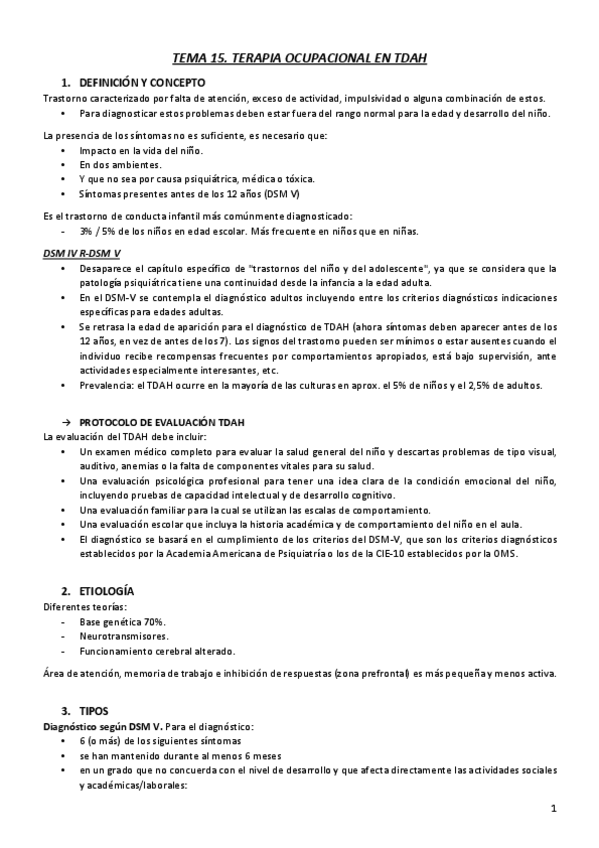 TEMA 15. TERAPIA OCUPACIONAL EN TDAH

1. DEFINICIÓN Y CONCEPTO

Trastorno caracterizado por falta de atención, exceso de actividad, impulsividad o alguna combinación de estos.

• Para diagnosticar estos problemas deben estar fuera del rango normal para la edad y desarrollo del niño.

La presencia de los síntomas no es suficiente, es necesario que:

• Impacto en la vida del niño.
• En dos ambientes.
• Y que no sea por causa psiquiátrica, médica o tóxica.
• Síntomas presentes antes de los 12 años (DSM V)

Es el trastorno de conducta infantil más comúnmente diagnosticado:

- 3% / 5% de los niños en edad escolar. Más frecuente en niños que en niñas.

DSM IV R-DSM V

• Desaparece el capítulo específico de "trastornos del niño y del adolescente", ya que se considera que la patología psiquiátrica tiene una continuidad desde la infancia a la edad adulta.
• En el DSM-V se contempla el diagnóstico adultos incluyendo entre los criterios diagnósticos indicaciones específicas para edades adultas.
• Se retrasa la edad de aparición para el diagnóstico de TDAH (ahora síntomas deben aparecer antes de los 12 años, en vez de antes de los 7). Los signos del trastorno pueden ser mínimos o estar ausentes cuando el individuo recibe recompensas frecuentes por comportamientos apropiados, está bajo supervisión, ante actividades especialmente interesantes, etc.
• Prevalencia: el TDAH ocurre en la mayoría de las culturas en aprox. el 5% de niños y el 2,5% de adultos.

→ PROTOCOLO DE EVALUACIÓN TDAH

La evaluación del TDAH debe incluir:

• Un examen médico completo para evaluar la salud general del niño y descartas problemas de tipo visual, auditivo, anemias o la falta de componentes vitales para su salud.
• Una evaluación psicológica profesional para tener una idea clara de la condición emocional del niño, incluyendo pruebas de capacidad intelectual y de desarrollo cognitivo.
• Una evaluación familiar para la cual se utilizan las escalas de comportamiento.
• Una evaluación escolar que incluya la historia académica y de comportamiento del niño en el aula.
• El diagnóstico se basará en el cumplimiento de los criterios del DSM-V, que son los criterios diagnósticos establecidos por la Academia Americana de Psiquiatría o los de la CIE-10 establecidos por la OMS.

2. ETIOLOGÍA

Diferentes teorías:

- Base genética 70%.
- Neurotransmisores.
- Funcionamiento cerebral alterado.

Área de atención, memoria de trabajo e inhibición de respuestas (zona prefrontal) es más pequeña y menos activa.

3. TIPOS

Diagnóstico según DSM V. Para el diagnóstico:

• 6 (o más) de los siguientes síntomas
• se han mantenido durante al menos 6 meses
• en un grado que no concuerda con el nivel de desarrollo y que afecta directamente las actividades sociales y académicas/laborales:

1